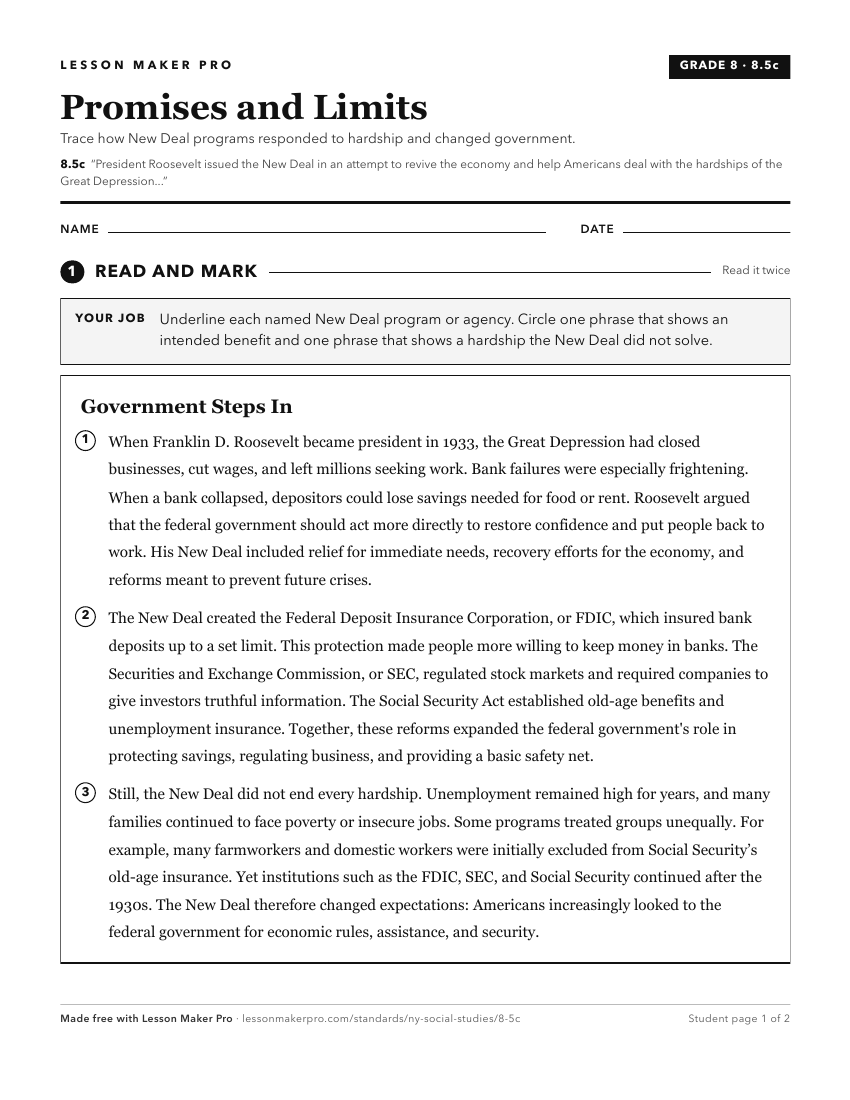 LESSON MAKER PRO

GRADE 8 · 8.5c

Promises and Limits

Trace how New Deal programs responded to hardship and changed government.

8.5c "President Roosevelt issued the New Deal in an attempt to revive the economy and help Americans deal with the hardships of the Great Depression..."

NAME

DATE

1 READ AND MARK

Read it twice

YOUR JOB Underline each named New Deal program or agency. Circle one phrase that shows an intended benefit and one phrase that shows a hardship the New Deal did not solve.

Government Steps In

1 When Franklin D. Roosevelt became president in 1933, the Great Depression had closed businesses, cut wages, and left millions seeking work. Bank failures were especially frightening. When a bank collapsed, depositors could lose savings needed for food or rent. Roosevelt argued that the federal government should act more directly to restore confidence and put people back to work. His New Deal included relief for immediate needs, recovery efforts for the economy, and reforms meant to prevent future crises.

2 The New Deal created the Federal Deposit Insurance Corporation, or FDIC, which insured bank deposits up to a set limit. This protection made people more willing to keep money in banks. The Securities and Exchange Commission, or SEC, regulated stock markets and required companies to give investors truthful information. The Social Security Act established old-age benefits and unemployment insurance. Together, these reforms expanded the federal government's role in protecting savings, regulating business, and providing a basic safety net.

3 Still, the New Deal did not end every hardship. Unemployment remained high for years, and many families continued to face poverty or insecure jobs. Some programs treated groups unequally. For example, many farmworkers and domestic workers were initially excluded from Social Security's old-age insurance. Yet institutions such as the FDIC, SEC, and Social Security continued after the 1930s. The New Deal therefore changed expectations: Americans increasingly looked to the federal government for economic rules, assistance, and security.

Made free with Lesson Maker Pro · lessonmakerpro.com/standards/ny-social-studies/8-5c

Student page 1 of 2